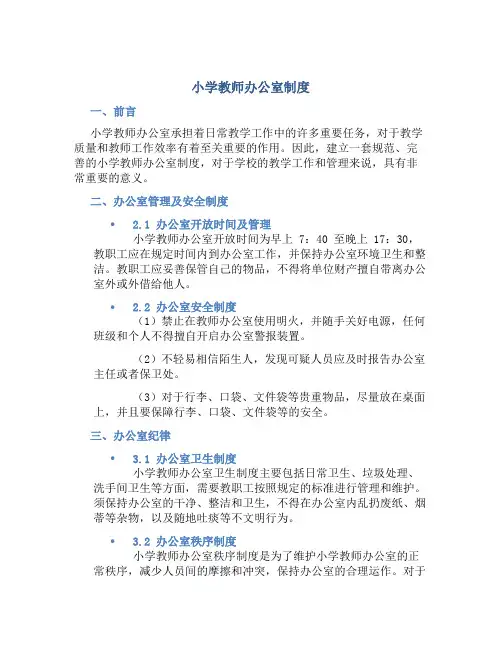 小学教师办公室制度

一、前言

小学教师办公室承担着日常教学工作中的许多重要任务，对于教学质量和教师工作效率有着至关重要的作用。因此，建立一套规范、完善的小学教师办公室制度，对于学校的教学工作和管理来说，具有非常重要的意义。

二、办公室管理及安全制度

• 2.1 办公室开放时间及管理

小学教师办公室开放时间为早上 7：40 至晚上 17：30，教职工应在规定时间内到办公室工作，并保持办公室环境卫生和整洁。教职工应妥善保管自己的物品，不得将单位财产擅自带离办公室外或外借给他人。

• 2.2 办公室安全制度

（1）禁止在教师办公室使用明火，并随手关好电源，任何班级和个人不得擅自开启办公室警报装置。

（2）不轻易相信陌生人，发现可疑人员应及时报告办公室主任或者保卫处。

（3）对于行李、口袋、文件袋等贵重物品，尽量放在桌面上，并且要保障行李、口袋、文件袋等的安全。

三、办公室纪律

• 3.1 办公室卫生制度

小学教师办公室卫生制度主要包括日常卫生、垃圾处理、洗手间卫生等方面，需要教职工按照规定的标准进行管理和维护。须保持办公室的干净、整洁和卫生，不得在办公室内乱扔废纸、烟蒂等杂物，以及随地吐痰等不文明行为。

• 3.2 办公室秩序制度

小学教师办公室秩序制度是为了维护小学教师办公室的正常秩序，减少人员间的摩擦和冲突，保持办公室的合理运作。对于